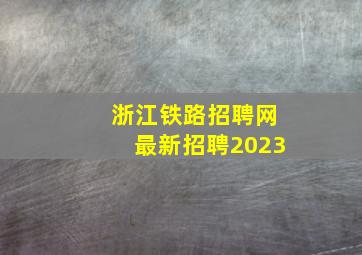 浙江铁路招聘网
最新招聘2023